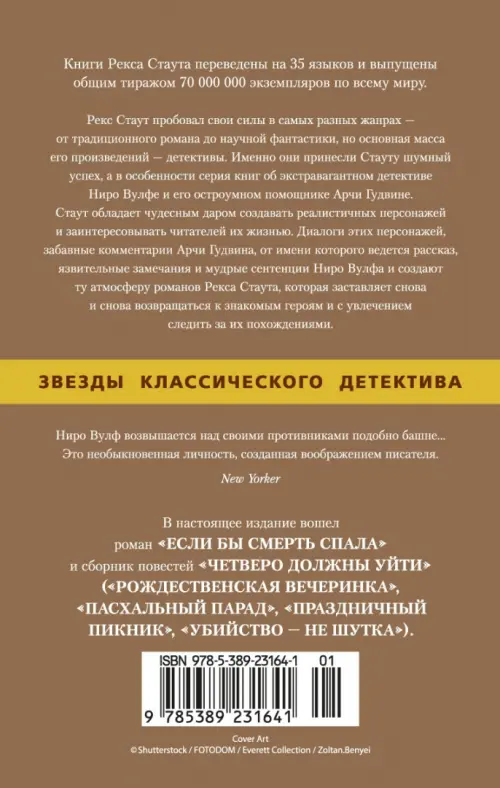 Книги Рекса Стаута переведены на 35 языков и выпущены общим тиражом 70 000 000 экземпляров по всему миру.

Рекс Стаут пробовал свои силы в самых разных жанрах — от традиционного романа до научной фантастики, но основная масса его произведений — детективы. Именно они принесли Стауту шумный успех, а в особенности серия книг об экстравагантном детективе Ниро Вулфе и его остроумном помощнике Арчи Гудвине. Стаут обладает чудесным даром создавать реалистичных персонажей и заинтересовывать читателей их жизнью. Диалоги этих персонажей, забавные комментарии Арчи Гудвина, от имени которого ведется рассказ, язвительные замечания и мудрые сентенции Ниро Вулфа и создают ту атмосферу романов Рекса Стаута, которая заставляет снова и снова возвращаться к знакомым героям и с увлечением следить за их похождениями.

ЗВЕЗДЫ КЛАССИЧЕСКОГО ДЕТЕКТИВА

Ниро Вулф возвышается над своими противниками подобно башне... Это необыкновенная личность, созданная воображением писателя.

New Yorker

В настоящее издание вошел роман «ЕСЛИ БЫ СМЕРТЬ СПАЛА» и сборник повестей «ЧЕТВЕРО ДОЛЖНЫ УЙТИ» («РОЖДЕСТВЕНСКАЯ ВЕЧЕРИНКА», «ПАСХАЛЬНЫЙ ПАРАД», «ПРАЗДНИЧНЫЙ ПИКНИК», «УБИЙСТВО — НЕ ШУТКА»).

ISBN 978-5-389-23164-1 01

9 785389 231641

Cover Art
© Shutterstock / FOTODOM / Everett Collection / Zoltan.Benyei